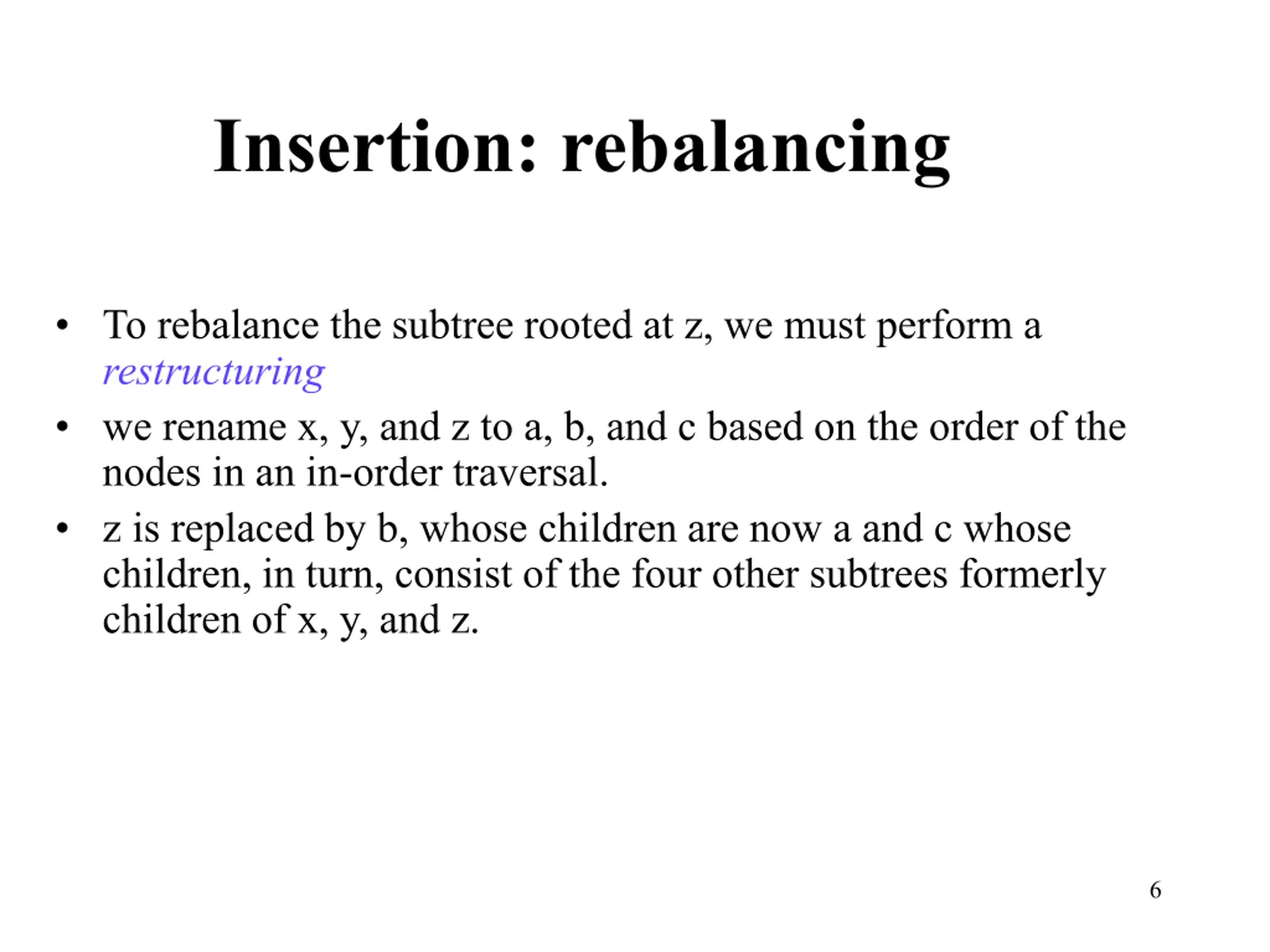 Insertion: rebalancing

• To rebalance the subtree rooted at z, we must perform a restructuring
• we rename x, y, and z to a, b, and c based on the order of the nodes in an in-order traversal.
• z is replaced by b, whose children are now a and c whose children, in turn, consist of the four other subtrees formerly children of x, y, and z.

6